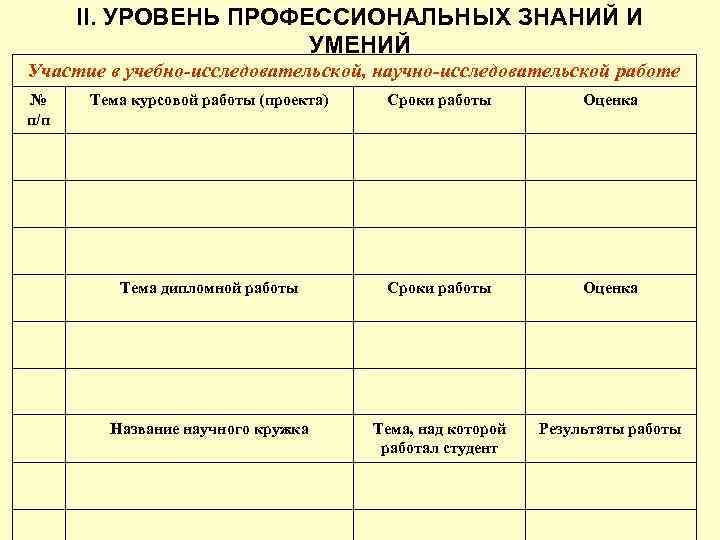 II. УРОВЕНЬ ПРОФЕССИОНАЛЬНЫХ ЗНАНИЙ И УМЕНИЙ

Участие в учебно-исследовательской, научно-исследовательской работе

| № п/п | Тема курсовой работы (проекта) | Сроки работы | Оценка |
|---|---|---|---|
| | | | |
| | | | |
| | | | |
| | Тема дипломной работы | Сроки работы | Оценка |
| | | | |
| | | | |
| | Название научного кружка | Тема, над которой работал студент | Результаты работы |
| | | | |
| | | | |